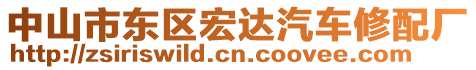 中山市东区宏达汽车修配厂
http://zsiriswild.cn.coovee.com